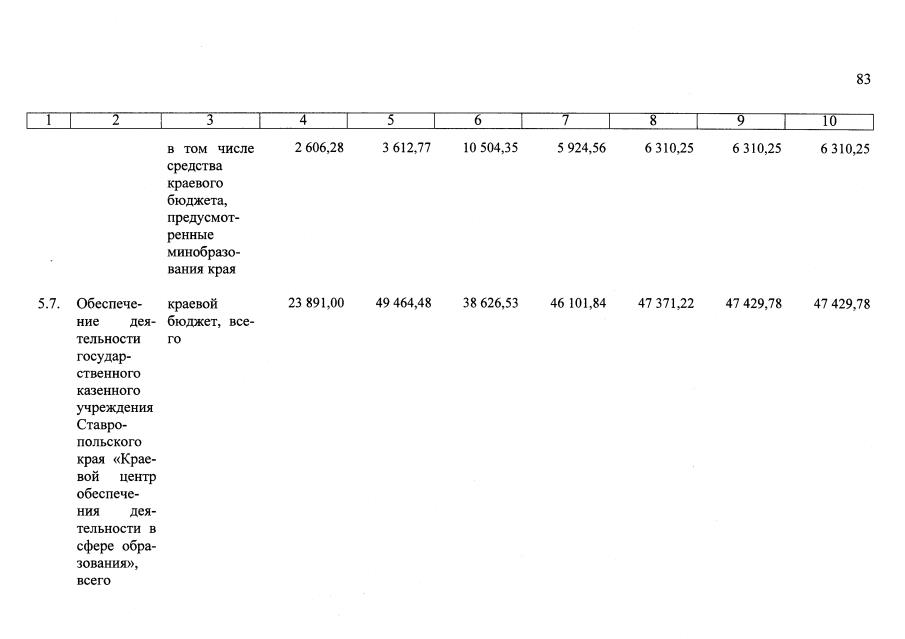 83

| 1 | 2 | 3 | 4 | 5 | 6 | 7 | 8 | 9 | 10 |
|---|---|---|---|---|---|---|---|---|---|
| | | в том числе средства краевого бюджета, предусмотренные минобразования края | 2 606,28 | 3 612,77 | 10 504,35 | 5 924,56 | 6 310,25 | 6 310,25 | 6 310,25 |
| 5.7. | Обеспечение деятельности государственного казенного учреждения Ставропольского края «Краевой центр обеспечения деятельности в сфере образования», всего | краевой бюджет, всего | 23 891,00 | 49 464,48 | 38 626,53 | 46 101,84 | 47 371,22 | 47 429,78 | 47 429,78 |